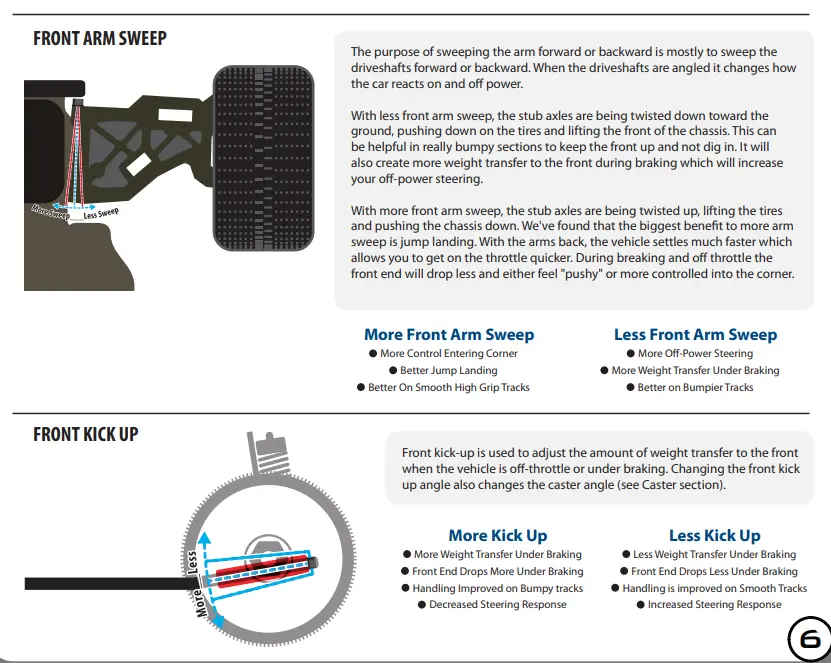 FRONT ARM SWEEP

More Sweep
Less Sweep

The purpose of sweeping the arm forward or backward is mostly to sweep the driveshafts forward or backward. When the driveshafts are angled it changes how the car reacts on and off power.

With less front arm sweep, the stub axles are being twisted down toward the ground, pushing down on the tires and lifting the front of the chassis. This can be helpful in really bumpy sections to keep the front up and not dig in. It will also create more weight transfer to the front during braking which will increase your off-power steering.

With more front arm sweep, the stub axles are being twisted up, lifting the tires and pushing the chassis down. We've found that the biggest benefit to more arm sweep is jump landing. With the arms back, the vehicle settles much faster which allows you to get on the throttle quicker. During breaking and off throttle the front end will drop less and either feel "pushy" or more controlled into the corner.

More Front Arm Sweep
• More Control Entering Corner
• Better Jump Landing
• Better On Smooth High Grip Tracks

Less Front Arm Sweep
• More Off-Power Steering
• More Weight Transfer Under Braking
• Better on Bumpier Tracks

FRONT KICK UP

Less
More

Front kick-up is used to adjust the amount of weight transfer to the front when the vehicle is off-throttle or under braking. Changing the front kick up angle also changes the caster angle (see Caster section).

More Kick Up
• More Weight Transfer Under Braking
• Front End Drops More Under Braking
• Handling Improved on Bumpy tracks
• Decreased Steering Response

Less Kick Up
• Less Weight Transfer Under Braking
• Front End Drops Less Under Braking
• Handling is improved on Smooth Tracks
• Increased Steering Response

6